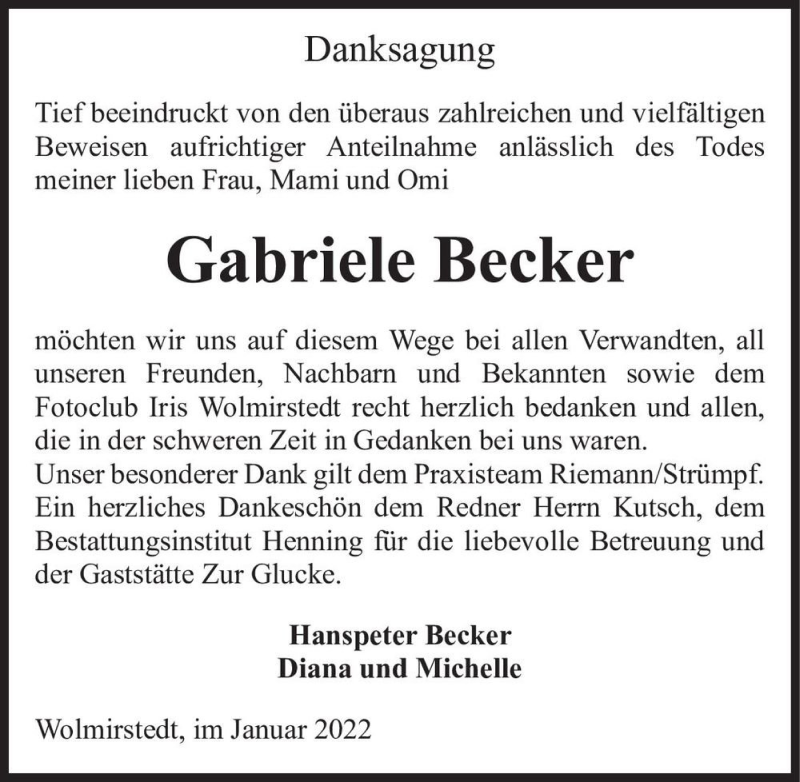 Danksagung

Tief beeindruckt von den überaus zahlreichen und vielfältigen Beweisen aufrichtiger Anteilnahme anlässlich des Todes meiner lieben Frau, Mami und Omi

Gabriele Becker

möchten wir uns auf diesem Wege bei allen Verwandten, all unseren Freunden, Nachbarn und Bekannten sowie dem Fotoclub Iris Wolmirstedt recht herzlich bedanken und allen, die in der schweren Zeit in Gedanken bei uns waren.
Unser besonderer Dank gilt dem Praxisteam Riemann/Strümpf.
Ein herzliches Dankeschön dem Redner Herrn Kutsch, dem Bestattungsinstitut Henning für die liebevolle Betreuung und der Gaststätte Zur Glucke.

Hanspeter Becker
Diana und Michelle

Wolmirstedt, im Januar 2022